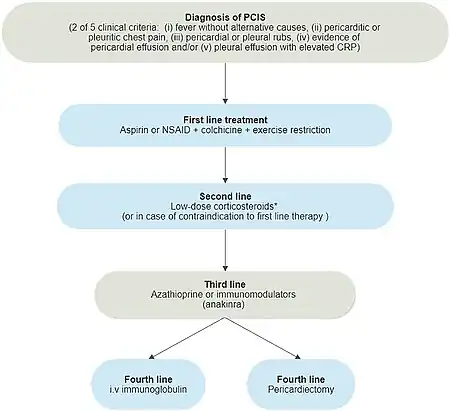 Diagnosis of PCIS
(2 of 5 clinical criteria: (i) fever without alternative causes, (ii) pericarditic or pleuritic chest pain, (iii) pericardial or pleural rubs, (iv) evidence of pericardial effusion and/or (v) pleural effusion with elevated CRP)

First line treatment
Aspirin or NSAID + colchicine + exercise restriction

Second line
Low-dose corticosteroids*
(or in case of contraindication to first line therapy )

Third line
Azathioprine or immunomodulators
(anakinra)

Fourth line
i.v immunoglobulin

Fourth line
Pericardiectomy